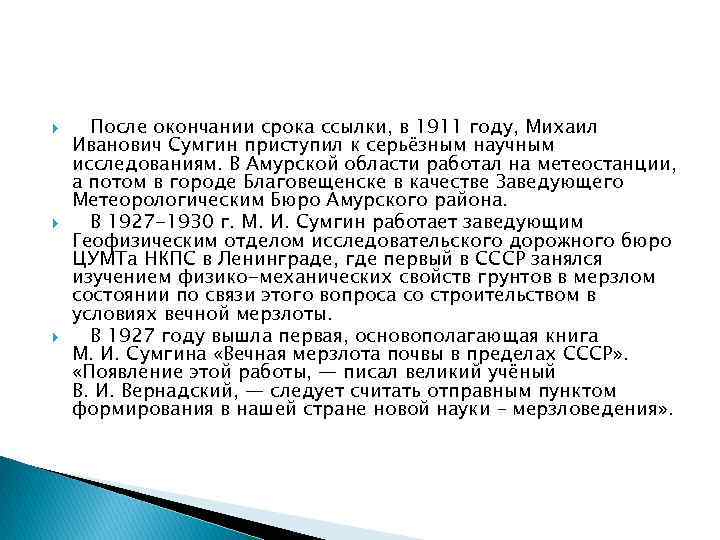 После окончании срока ссылки, в 1911 году, Михаил Иванович Сумгин приступил к серьёзным научным исследованиям. В Амурской области работал на метеостанции, а потом в городе Благовещенске в качестве Заведующего Метеорологическим Бюро Амурского района.

В 1927-1930 г. М. И. Сумгин работает заведующим Геофизическим отделом исследовательского дорожного бюро ЦУМТа НКПС в Ленинграде, где первый в СССР занялся изучением физико-механических свойств грунтов в мерзлом состоянии по связи этого вопроса со строительством в условиях вечной мерзлоты.

В 1927 году вышла первая, основополагающая книга М. И. Сумгина «Вечная мерзлота почвы в пределах СССР». «Появление этой работы, — писал великий учёный В. И. Вернадский, — следует считать отправным пунктом формирования в нашей стране новой науки – мерзловедения».